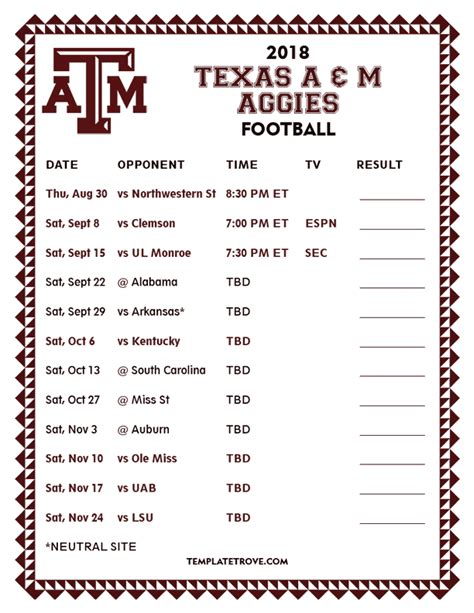 ATM

2018
TEXAS A & M
AGGIES
FOOTBALL

| DATE | OPPONENT | TIME | TV | RESULT |
|---|---|---|---|---|
| Thu, Aug 30 | vs Northwestern St | 8:30 PM ET | | ____ |
| Sat, Sept 8 | vs Clemson | 7:00 PM ET | ESPN | ____ |
| Sat, Sept 15 | vs UL Monroe | 7:30 PM ET | SEC | ____ |
| Sat, Sept 22 | @ Alabama | TBD | | ____ |
| Sat, Sept 29 | vs Arkansas* | TBD | | ____ |
| Sat, Oct 6 | vs Kentucky | TBD | | ____ |
| Sat, Oct 13 | @ South Carolina | TBD | | ____ |
| Sat, Oct 27 | @ Miss St | TBD | | ____ |
| Sat, Nov 3 | @ Auburn | TBD | | ____ |
| Sat, Nov 10 | vs Ole Miss | TBD | | ____ |
| Sat, Nov 17 | vs UAB | TBD | | ____ |
| Sat, Nov 24 | vs LSU | TBD | | ____ |

*NEUTRAL SITE

TEMPLATETROVE.COM